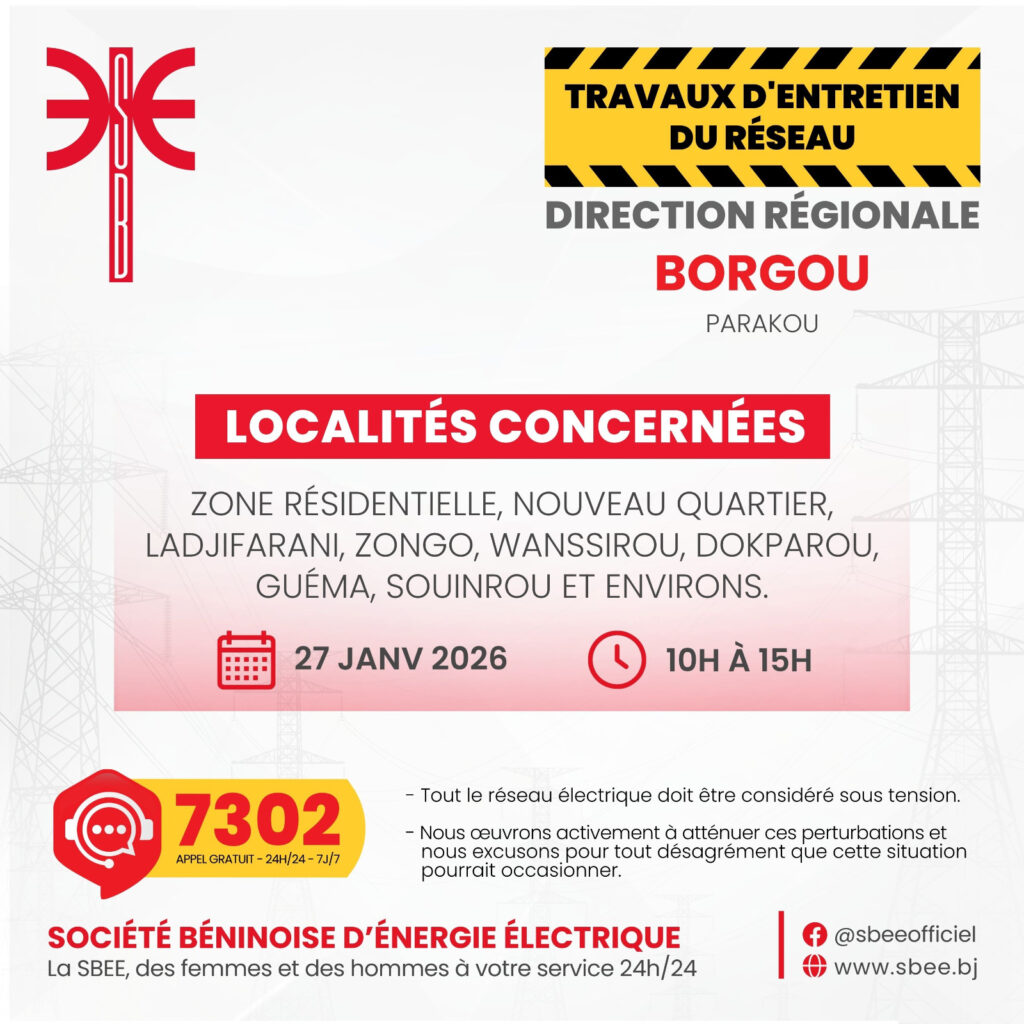 SBEE

TRAVAUX D'ENTRETIEN DU RÉSEAU

DIRECTION RÉGIONALE
BORGOU
PARAKOU

LOCALITÉS CONCERNÉES

ZONE RÉSIDENTIELLE, NOUVEAU QUARTIER, LADJIFARANI, ZONGO, WANSSIROU, DOKPAROU, GUÉMA, SOUINROU ET ENVIRONS.

27 JANV 2026

10H À 15H

7302
APPEL GRATUIT - 24H/24 - 7J/7

- Tout le réseau électrique doit être considéré sous tension.

- Nous œuvrons activement à atténuer ces perturbations et nous excusons pour tout désagrément que cette situation pourrait occasionner.

SOCIÉTÉ BÉNINOISE D'ÉNERGIE ÉLECTRIQUE
La SBEE, des femmes et des hommes à votre service 24h/24

@sbeeofficiel
www.sbee.bj